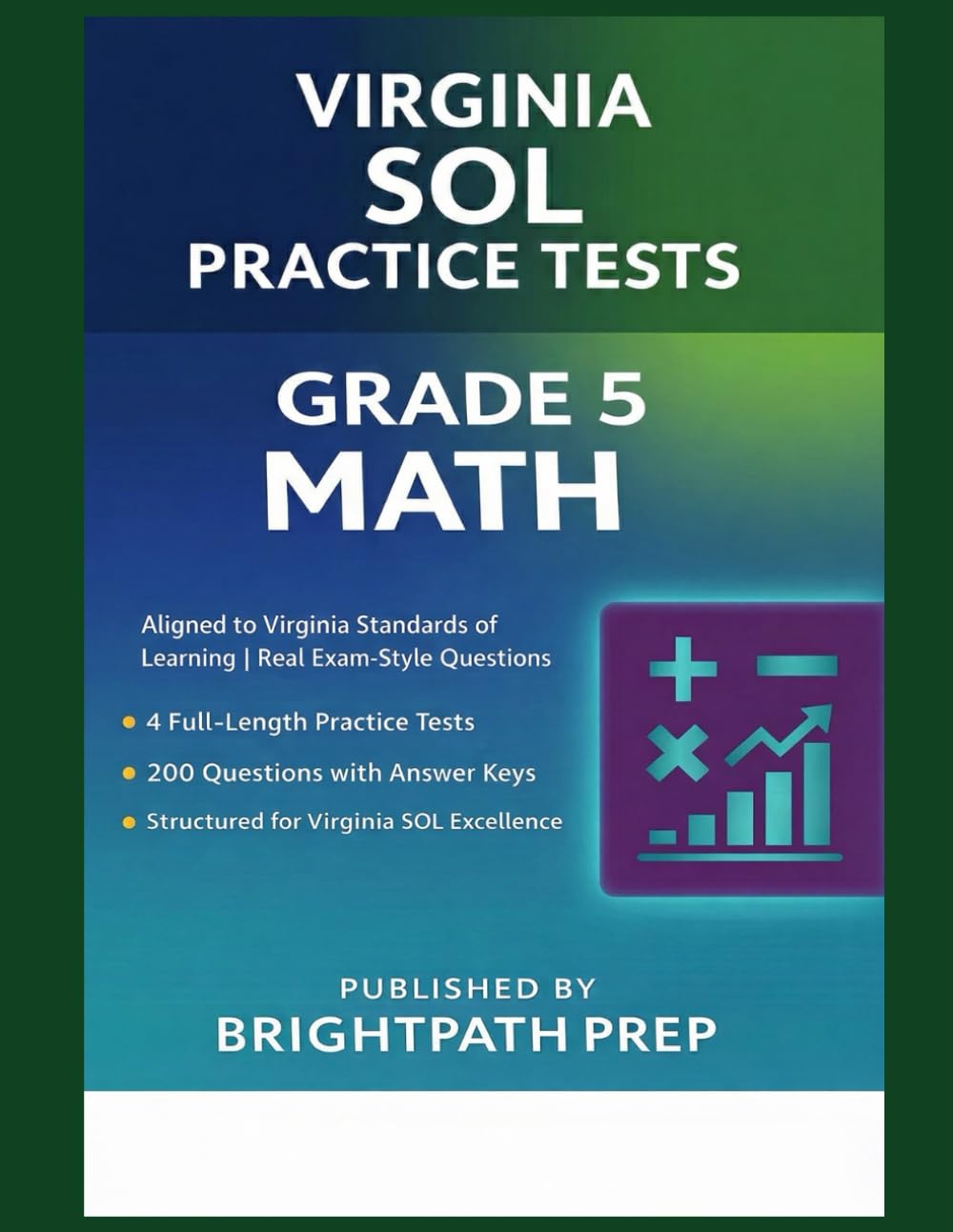 VIRGINIA
SOL
PRACTICE TESTS

GRADE 5
MATH

Aligned to Virginia Standards of Learning | Real Exam-Style Questions

• 4 Full-Length Practice Tests
• 200 Questions with Answer Keys
• Structured for Virginia SOL Excellence

PUBLISHED BY
BRIGHTPATH PREP